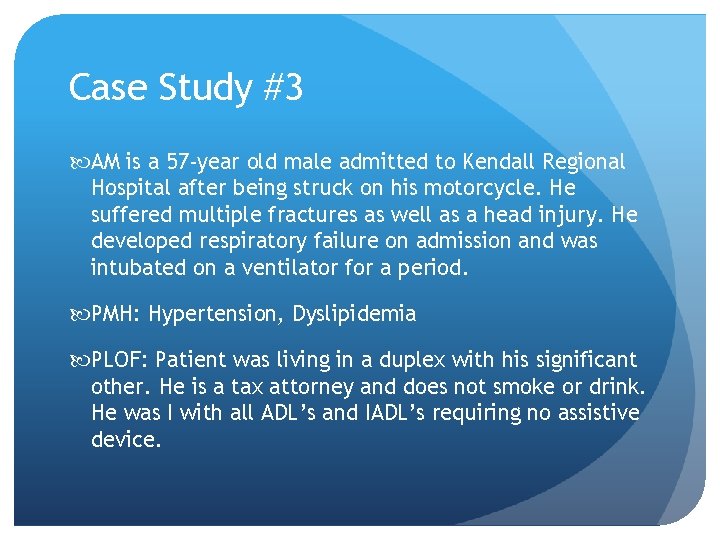 Case Study #3

AM is a 57-year old male admitted to Kendall Regional Hospital after being struck on his motorcycle. He suffered multiple fractures as well as a head injury. He developed respiratory failure on admission and was intubated on a ventilator for a period.

PMH: Hypertension, Dyslipidemia

PLOF: Patient was living in a duplex with his significant other. He is a tax attorney and does not smoke or drink. He was I with all ADL's and IADL's requiring no assistive device.